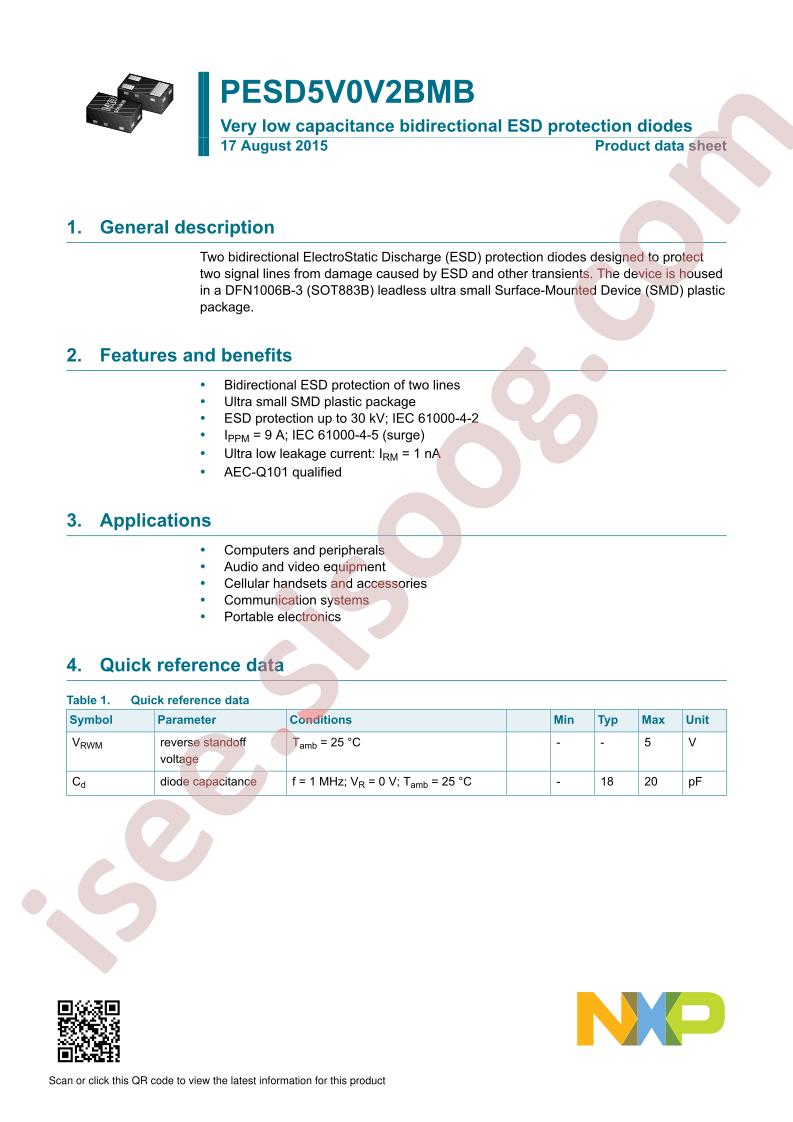 PESD5V0V2BMB

Very low capacitance bidirectional ESD protection diodes

17 August 2015 Product data sheet

1. General description

Two bidirectional ElectroStatic Discharge (ESD) protection diodes designed to protect two signal lines from damage caused by ESD and other transients. The device is housed in a DFN1006B-3 (SOT883B) leadless ultra small Surface-Mounted Device (SMD) plastic package.

2. Features and benefits

• Bidirectional ESD protection of two lines
• Ultra small SMD plastic package
• ESD protection up to 30 kV; IEC 61000-4-2
• $I_{PPM}$ = 9 A; IEC 61000-4-5 (surge)
• Ultra low leakage current: $I_{RM}$ = 1 nA
• AEC-Q101 qualified

3. Applications

• Computers and peripherals
• Audio and video equipment
• Cellular handsets and accessories
• Communication systems
• Portable electronics

4. Quick reference data

Table 1. Quick reference data

| Symbol | Parameter | Conditions | | Min | Typ | Max | Unit |
|---|---|---|---|---|---|---|---|
| $V_{RWM}$ | reverse standoff voltage | $T_{amb}$ = 25 °C | | - | - | 5 | V |
| $C_d$ | diode capacitance | f = 1 MHz; $V_R$ = 0 V; $T_{amb}$ = 25 °C | | - | 18 | 20 | pF |

Scan or click this QR code to view the latest information for this product

NXP

isee.sisoog.com